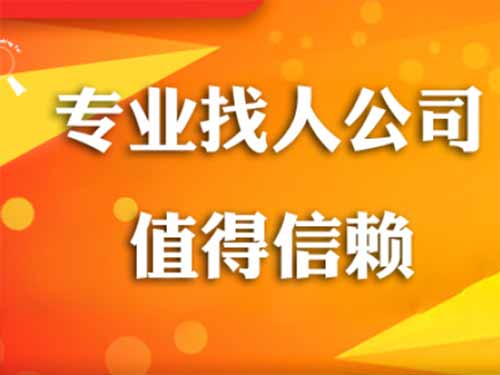 专业找人公司

值得信赖